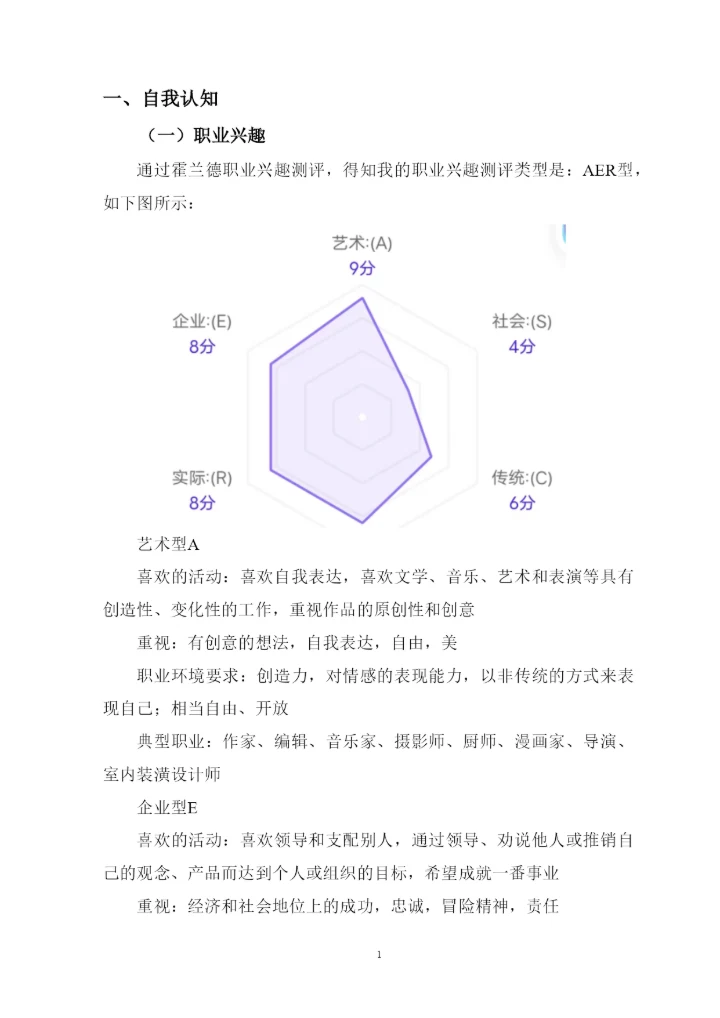 一、自我认知

（一）职业兴趣

通过霍兰德职业兴趣测评，得知我的职业兴趣测评类型是：AER型，如下图所示：

艺术:(A)
9分

社会:(S)
4分

传统:(C)
6分

实际:(R)
8分

企业:(E)
8分

艺术型A

喜欢的活动：喜欢自我表达，喜欢文学、音乐、艺术和表演等具有创造性、变化性的工作，重视作品的原创性和创意

重视：有创意的想法，自我表达，自由，美

职业环境要求：创造力，对情感的表现能力，以非传统的方式来表现自己；相当自由、开放

典型职业：作家、编辑、音乐家、摄影师、厨师、漫画家、导演、室内装潢设计师

企业型E

喜欢的活动：喜欢领导和支配别人，通过领导、劝说他人或推销自己的观念、产品而达到个人或组织的目标，希望成就一番事业

重视：经济和社会地位上的成功，忠诚，冒险精神，责任

1